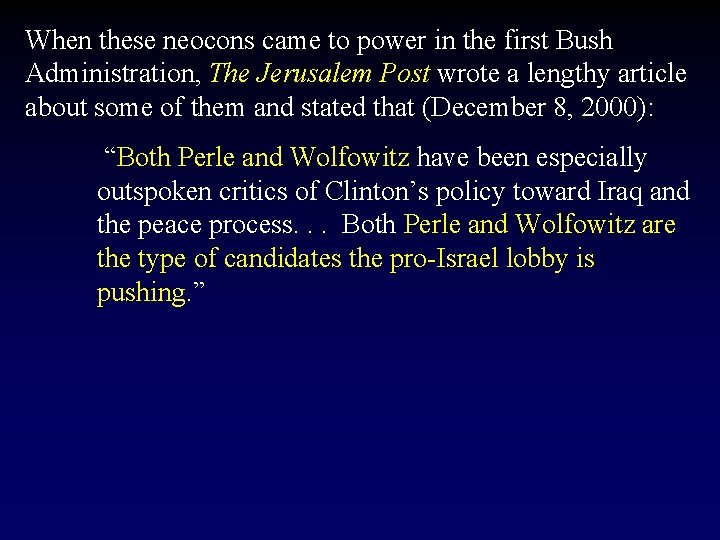 When these neocons came to power in the first Bush Administration, The Jerusalem Post wrote a lengthy article about some of them and stated that (December 8, 2000):

"Both Perle and Wolfowitz have been especially outspoken critics of Clinton's policy toward Iraq and the peace process. . . Both Perle and Wolfowitz are the type of candidates the pro-Israel lobby is pushing."